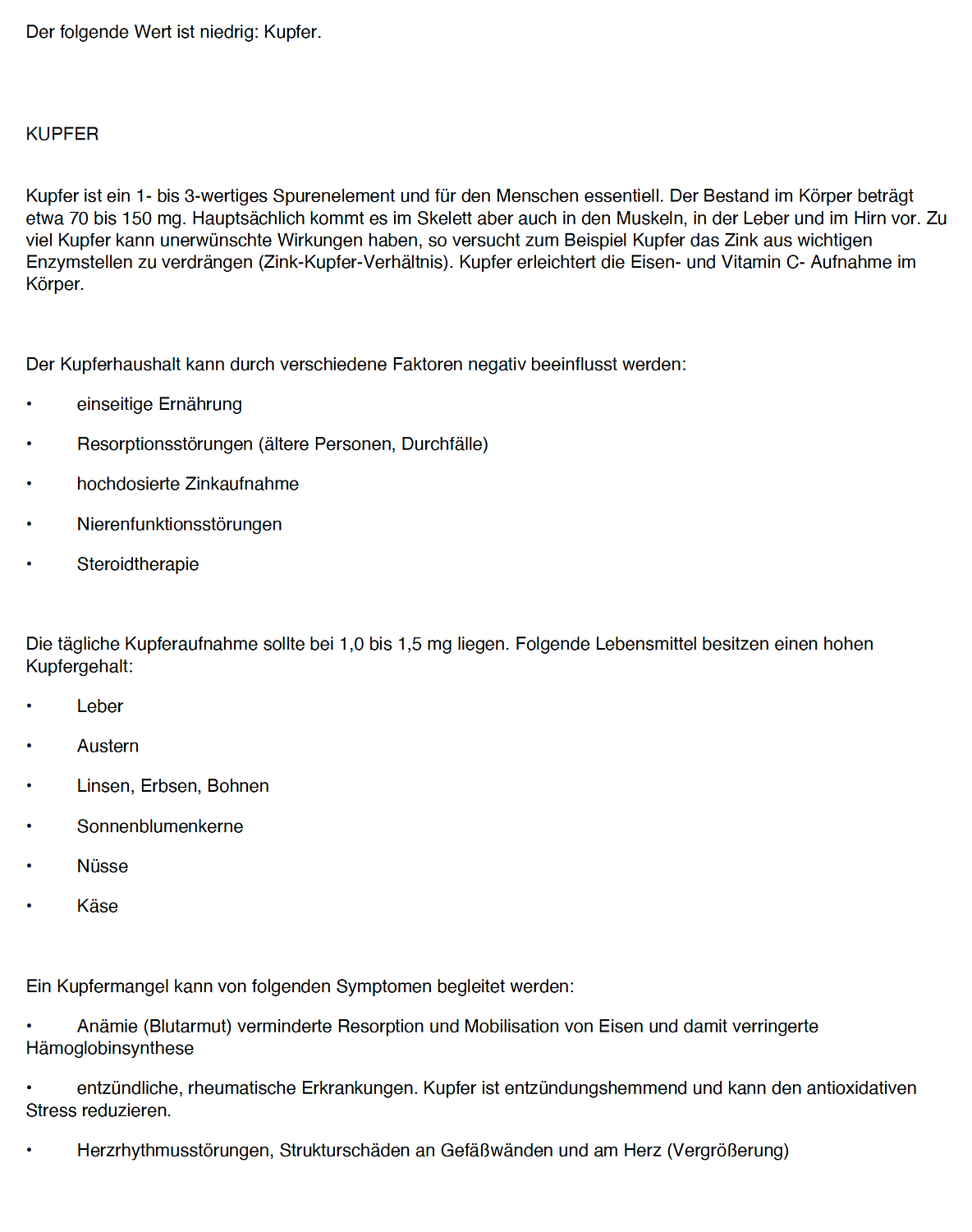 Der folgende Wert ist niedrig: Kupfer.

KUPFER

Kupfer ist ein 1- bis 3-wertiges Spurenelement und für den Menschen essentiell. Der Bestand im Körper beträgt etwa 70 bis 150 mg. Hauptsächlich kommt es im Skelett aber auch in den Muskeln, in der Leber und im Hirn vor. Zu viel Kupfer kann unerwünschte Wirkungen haben, so versucht zum Beispiel Kupfer das Zink aus wichtigen Enzymstellen zu verdrängen (Zink-Kupfer-Verhältnis). Kupfer erleichtert die Eisen- und Vitamin C- Aufnahme im Körper.

Der Kupferhaushalt kann durch verschiedene Faktoren negativ beeinflusst werden:

• einseitige Ernährung

• Resorptionsstörungen (ältere Personen, Durchfälle)

• hochdosierte Zinkaufnahme

• Nierenfunktionsstörungen

• Steroidtherapie

Die tägliche Kupferaufnahme sollte bei 1,0 bis 1,5 mg liegen. Folgende Lebensmittel besitzen einen hohen Kupfergehalt:

• Leber

• Austern

• Linsen, Erbsen, Bohnen

• Sonnenblumenkerne

• Nüsse

• Käse

Ein Kupfermangel kann von folgenden Symptomen begleitet werden:

• Anämie (Blutarmut) verminderte Resorption und Mobilisation von Eisen und damit verringerte Hämoglobinsynthese

• entzündliche, rheumatische Erkrankungen. Kupfer ist entzündungshemmend und kann den antioxidativen Stress reduzieren.

• Herzrhythmusstörungen, Strukturschäden an Gefäßwänden und am Herz (Vergrößerung)